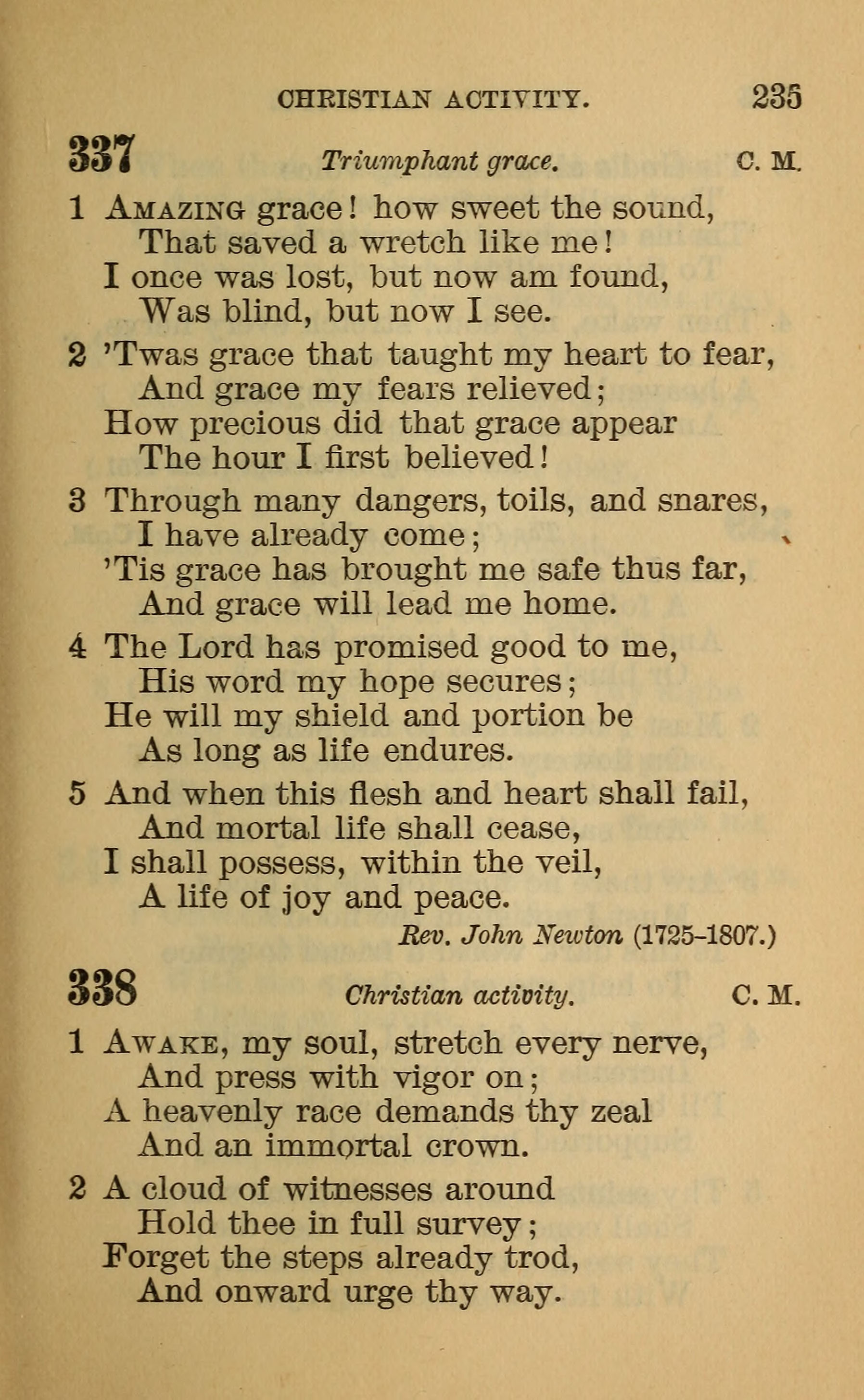 CHRISTIAN ACTIVITY. 235

337 Triumphant grace. C. M.

1 AMAZING grace! how sweet the sound,
That saved a wretch like me!
I once was lost, but now am found,
Was blind, but now I see.

2 'Twas grace that taught my heart to fear,
And grace my fears relieved;
How precious did that grace appear
The hour I first believed!

3 Through many dangers, toils, and snares,
I have already come;
'Tis grace has brought me safe thus far,
And grace will lead me home.

4 The Lord has promised good to me,
His word my hope secures;
He will my shield and portion be
As long as life endures.

5 And when this flesh and heart shall fail,
And mortal life shall cease,
I shall possess, within the veil,
A life of joy and peace.

Rev. John Newton (1725-1807.)

338 Christian activity. C. M.

1 AWAKE, my soul, stretch every nerve,
And press with vigor on;
A heavenly race demands thy zeal
And an immortal crown.

2 A cloud of witnesses around
Hold thee in full survey;
Forget the steps already trod,
And onward urge thy way.